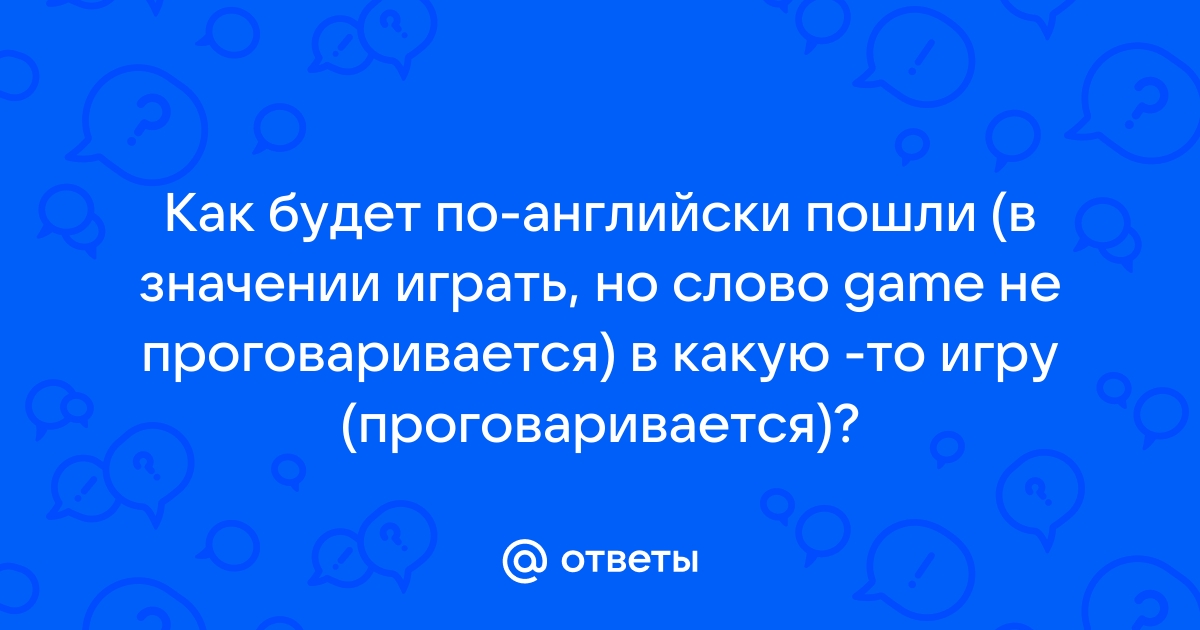 Как будет по-английски пошли (в значении играть, но слово game не проговаривается) в какую -то игру (проговаривается)?

@ ответы